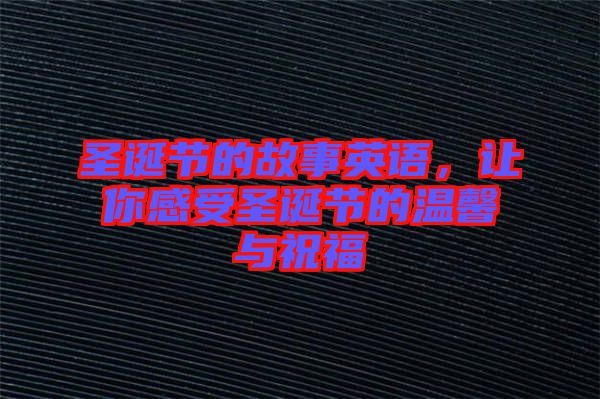 圣诞节的故事英语，让你感受圣诞节的温馨与祝福